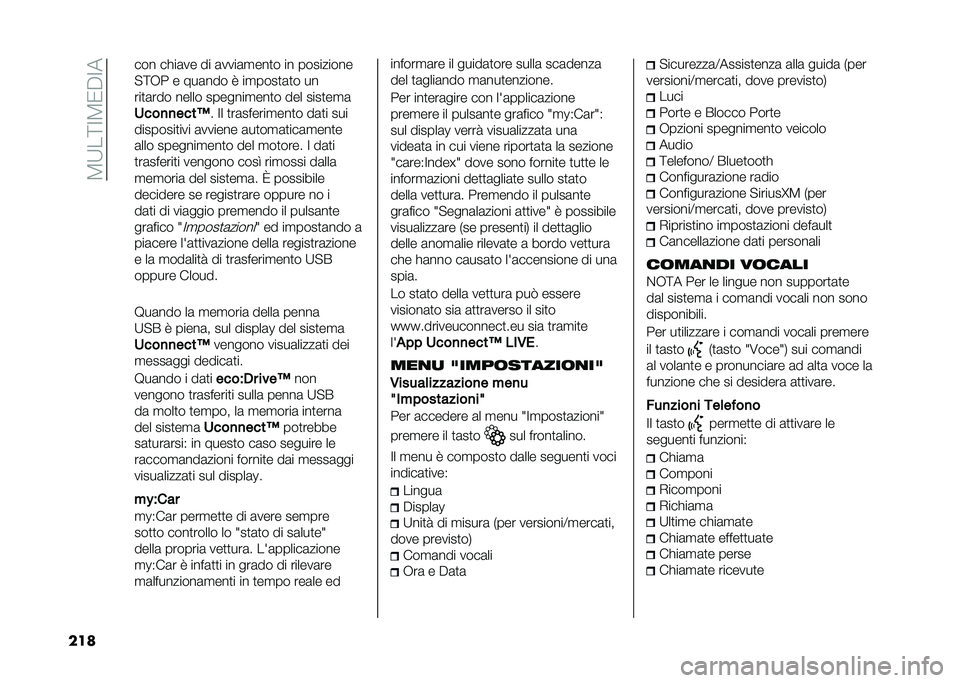 MULTIMEDIA

con chiave di avviamento in posizione STOP e quando è impostato un ritardo nello spegnimento del sistema Uconnect™. Il trasferimento dati sui dispositivi avviene automaticamente allo spegnimento del motore. I dati trasferiti vengono così rimossi dalla memoria del sistema. È possibile decidere se registrare oppure no i dati di viaggio premendo il pulsante grafico "Impostazioni" ed impostando a piacere l'attivazione della registrazione e la modalità di trasferimento USB oppure Cloud.

Quando la memoria della penna USB è piena, sul display del sistema Uconnect™ vengono visualizzati dei messaggi dedicati.

Quando i dati eco:Drive™ non vengono trasferiti sulla penna USB da molto tempo, la memoria interna del sistema Uconnect™ potrebbe saturarsi: in questo caso seguire le raccomandazioni fornite dai messaggi visualizzati sul display.

my:Car

my:Car permette di avere sempre sotto controllo lo "stato di salute" della propria vettura. L'applicazione my:Car è infatti in grado di rilevare malfunzionamenti in tempo reale ed informare il guidatore sulla scadenza del tagliando manutenzione.

Per interagire con l'applicazione premere il pulsante grafico "my:Car": sul display verrà visualizzata una videata in cui viene riportata la sezione "care:Index" dove sono fornite tutte le informazioni dettagliate sullo stato della vettura. Premendo il pulsante grafico "Segnalazioni attive" è possibile visualizzare (se presenti) il dettaglio delle anomalie rilevate a bordo vettura che hanno causato l'accensione di una spia.

Lo stato della vettura può essere visionato sia attraverso il sito www.driveuconnect.eu sia tramite l'App Uconnect™ LIVE.

MENU "IMPOSTAZIONI"

Visualizzazione menu "Impostazioni"

Per accedere al menu "Impostazioni" premere il tasto sul frontalino.

Il menu è composto dalle seguenti voci indicative:

Lingua
Display
Unità di misura (per versioni/mercati, dove previsto)
Comandi vocali
Ora e Data
Sicurezza/Assistenza alla guida (per versioni/mercati, dove previsto)
Luci
Porte e Blocco Porte
Opzioni spegnimento veicolo
Audio
Telefono/ Bluetooth
Configurazione radio
Configurazione SiriusXM (per versioni/mercati, dove previsto)
Ripristino impostazioni default
Cancellazione dati personali

COMANDI VOCALI

NOTA Per le lingue non supportate dal sistema i comandi vocali non sono disponibili.

Per utilizzare i comandi vocali premere il tasto (tasto "Voce") sui comandi al volante e pronunciare ad alta voce la funzione che si desidera attivare.

Funzioni Telefono

Il tasto permette di attivare le seguenti funzioni:

Chiama
Componi
Ricomponi
Richiama
Ultime chiamate
Chiamate effettuate
Chiamate perse
Chiamate ricevute

218

carmanualsonline.info